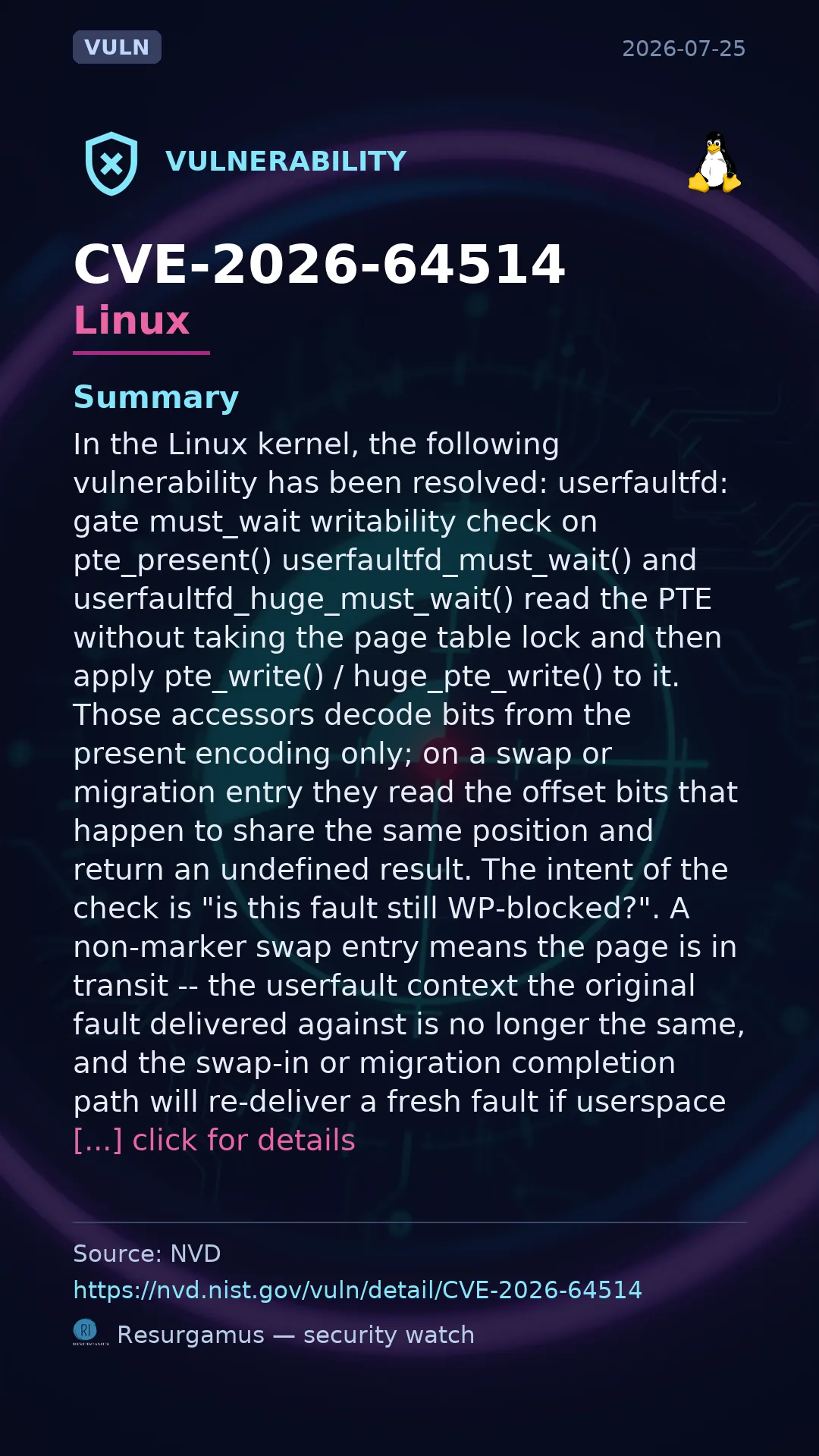 VULN

2026-07-25

VULNERABILITY

CVE-2026-64514

Linux

Summary

In the Linux kernel, the following vulnerability has been resolved: userfaultfd: gate must_wait writability check on pte_present() userfaultfd_must_wait() and userfaultfd_huge_must_wait() read the PTE without taking the page table lock and then apply pte_write() / huge_pte_write() to it. Those accessors decode bits from the present encoding only; on a swap or migration entry they read the offset bits that happen to share the same position and return an undefined result. The intent of the check is "is this fault still WP-blocked?". A non-marker swap entry means the page is in transit -- the userfault context the original fault delivered against is no longer the same, and the swap-in or migration completion path will re-deliver a fresh fault if userspace [...] click for details

Source: NVD

https://nvd.nist.gov/vuln/detail/CVE-2026-64514

Resurgamus — security watch